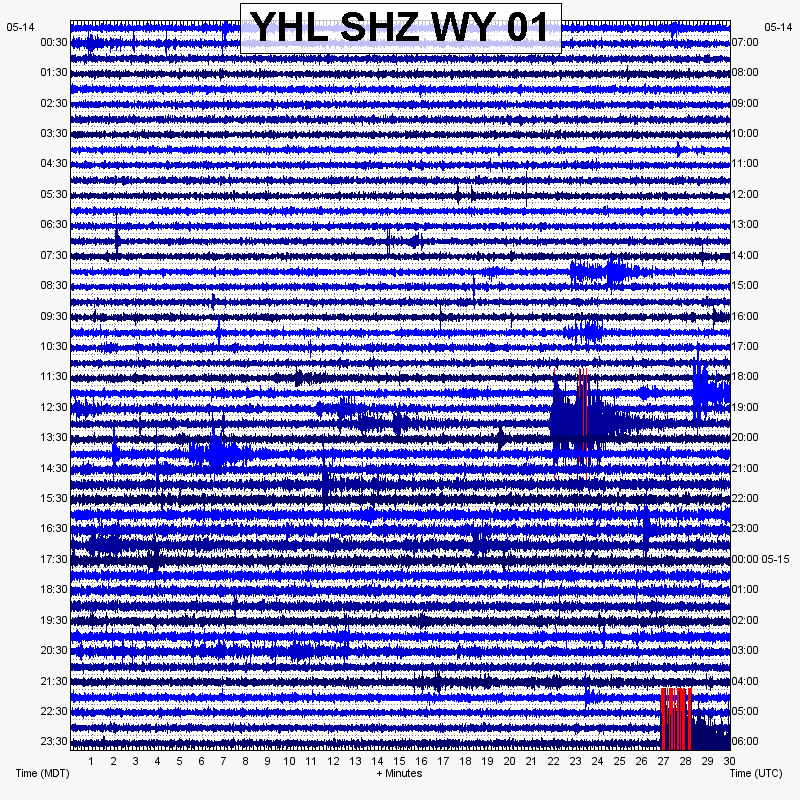 YHL SHZ WY 01

05-14
00:30
01:30
02:30
03:30
04:30
05:30
06:30
07:30
08:30
09:30
10:30
11:30
12:30
13:30
14:30
15:30
16:30
17:30
18:30
19:30
20:30
21:30
22:30
23:30

05-14
07:00
08:00
09:00
10:00
11:00
12:00
13:00
14:00
15:00
16:00
17:00
18:00
19:00
20:00
21:00
22:00
23:00
00:00 05-15
01:00
02:00
03:00
04:00
05:00
06:00

1 2 3 4 5 6 7 8 9 10 11 12 13 14 15 16 17 18 19 20 21 22 23 24 25 26 27 28 29 30

Time (MDT)
+ Minutes
Time (UTC)